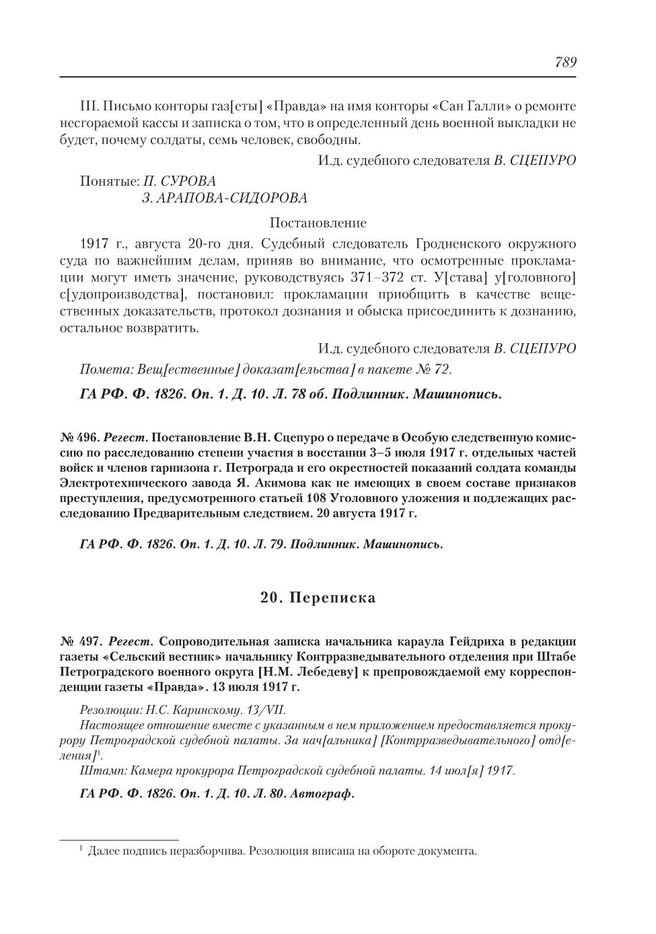 789

III. Письмо конторы газ[еты] «Правда» на имя конторы «Сан Галли» о ремонте несгораемой кассы и записка о том, что в определенный день военной выкладки не будет, почему солдаты, семь человек, свободны.

И.д. судебного следователя В. СЦЕПУРО

Понятые: П. СУРОВА
З. АРАПОВА-СИДОРОВА

Постановление

1917 г., августа 20-го дня. Судебный следователь Гродненского окружного суда по важнейшим делам, приняв во внимание, что осмотренные прокламации могут иметь значение, руководствуясь 371–372 ст. У[става] у[головного] с[удопроизводства], постановил: прокламации приобщить в качестве вещественных доказательств, протокол дознания и обыска присоединить к дознанию, остальное возвратить.

И.д. судебного следователя В. СЦЕПУРО

Помета: Вещ[ественные] доказат[ельства] в пакете № 72.

ГА РФ. Ф. 1826. Оп. 1. Д. 10. Л. 78 об. Подлинник. Машинопись.

№ 496. Регест. Постановление В.Н. Сцепуро о передаче в Особую следственную комиссию по расследованию степени участия в восстании 3–5 июля 1917 г. отдельных частей войск и членов гарнизона г. Петрограда и его окрестностей показаний солдата команды Электротехнического завода Я. Акимова как не имеющих в своем составе признаков преступления, предусмотренного статьей 108 Уголовного уложения и подлежащих расследованию Предварительным следствием. 20 августа 1917 г.

ГА РФ. Ф. 1826. Оп. 1. Д. 10. Л. 79. Подлинник. Машинопись.

20. Переписка

№ 497. Регест. Сопроводительная записка начальника караула Гейдриха в редакции газеты «Сельский вестник» начальнику Контрразведывательного отделения при Штабе Петроградского военного округа [Н.М. Лебедеву] к препровождаемой ему корреспонденции газеты «Правда». 13 июля 1917 г.

Резолюции: Н.С. Каринскому. 13/VII.
Настоящее отношение вместе с указанным в нем приложением предоставляется прокурору Петроградской судебной палаты. За нач[альника] [Контрразведывательного] отд[еления]$^1$.
Штамп: Камера прокурора Петроградской судебной палаты. 14 июл[я] 1917.

ГА РФ. Ф. 1826. Оп. 1. Д. 10. Л. 80. Автограф.

$^1$ Далее подпись неразборчива. Резолюция вписана на обороте документа.